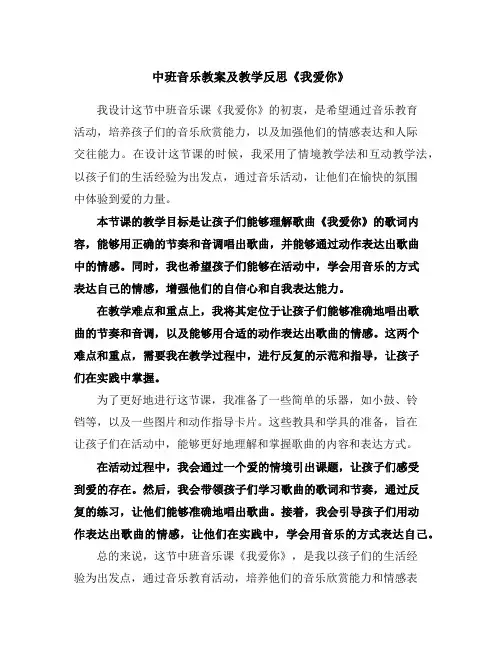 中班音乐教案及教学反思《我爱你》

我设计这节中班音乐课《我爱你》的初衷，是希望通过音乐教育活动，培养孩子们的音乐欣赏能力，以及加强他们的情感表达和人际交往能力。在设计这节课的时候，我采用了情境教学法和互动教学法，以孩子们的生活经验为出发点，通过音乐活动，让他们在愉快的氛围中体验到爱的力量。

本节课的教学目标是让孩子们能够理解歌曲《我爱你》的歌词内容，能够用正确的节奏和音调唱出歌曲，并能够通过动作表达出歌曲中的情感。同时，我也希望孩子们能够在活动中，学会用音乐的方式表达自己的情感，增强他们的自信心和自我表达能力。

在教学难点和重点上，我将其定位于让孩子们能够准确地唱出歌曲的节奏和音调，以及能够用合适的动作表达出歌曲的情感。这两个难点和重点，需要我在教学过程中，进行反复的示范和指导，让孩子们在实践中掌握。

为了更好地进行这节课，我准备了一些简单的乐器，如小鼓、铃铛等，以及一些图片和动作指导卡片。这些教具和学具的准备，旨在让孩子们在活动中，能够更好地理解和掌握歌曲的内容和表达方式。

在活动过程中，我会通过一个爱的情境引出课题，让孩子们感受到爱的存在。然后，我会带领孩子们学习歌曲的歌词和节奏，通过反复的练习，让他们能够准确地唱出歌曲。接着，我会引导孩子们用动作表达出歌曲的情感，让他们在实践中，学会用音乐的方式表达自己。

总的来说，这节中班音乐课《我爱你》，是我以孩子们的生活经验为出发点，通过音乐教育活动，培养他们的音乐欣赏能力和情感表